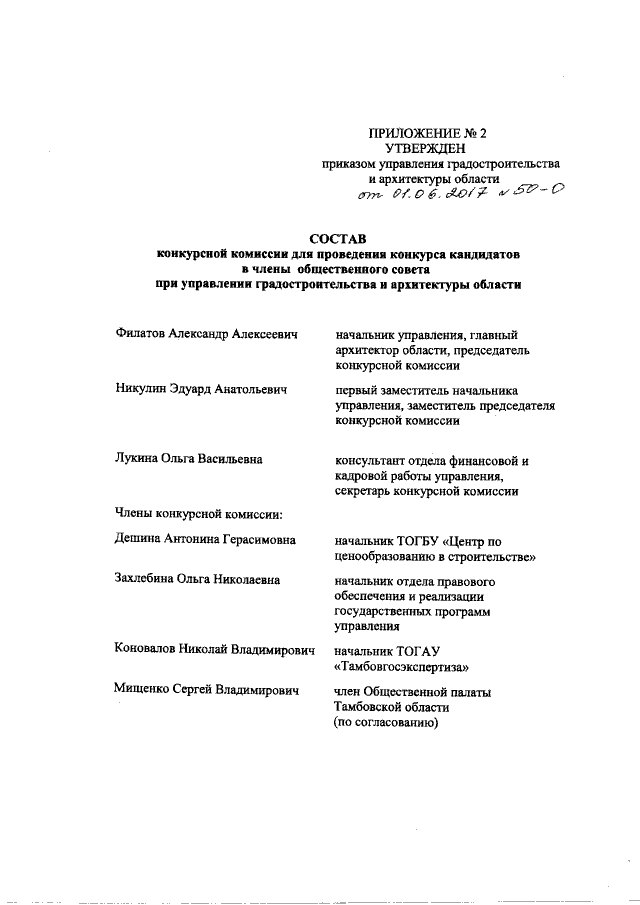 ПРИЛОЖЕНИЕ № 2
УТВЕРЖДЕН
приказом управления градостроительства и архитектуры области
от 01.06.2017 № 50-О

СОСТАВ
конкурсной комиссии для проведения конкурса кандидатов в члены общественного совета при управлении градостроительства и архитектуры области

Филатов Александр Алексеевич

начальник управления, главный архитектор области, председатель конкурсной комиссии

Никулин Эдуард Анатольевич

первый заместитель начальника управления, заместитель председателя конкурсной комиссии

Лукина Ольга Васильевна

консультант отдела финансовой и кадровой работы управления, секретарь конкурсной комиссии

Члены конкурсной комиссии:

Дешина Антонина Герасимовна

начальник ТОГБУ «Центр по ценообразованию в строительстве»

Захлебина Ольга Николаевна

начальник отдела правового обеспечения и реализации государственных программ управления

Коновалов Николай Владимирович

начальник ТОГАУ «Тамбовгосэкспертиза»

Мищенко Сергей Владимирович

член Общественной палаты Тамбовской области (по согласованию)